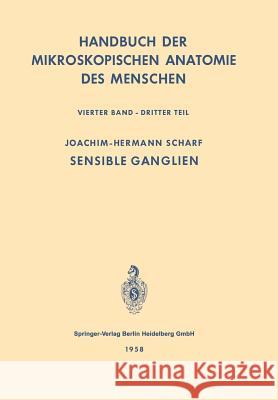 HANDBUCH DER
MIKROSKOPISCHEN ANATOMIE
DES MENSCHEN

VIERTER BAND - DRITTER TEIL

JOACHIM-HERMANN SCHARF
SENSIBLE GANGLIEN

S

Springer-Verlag Berlin Heidelberg GmbH
1958

Kraina Książek